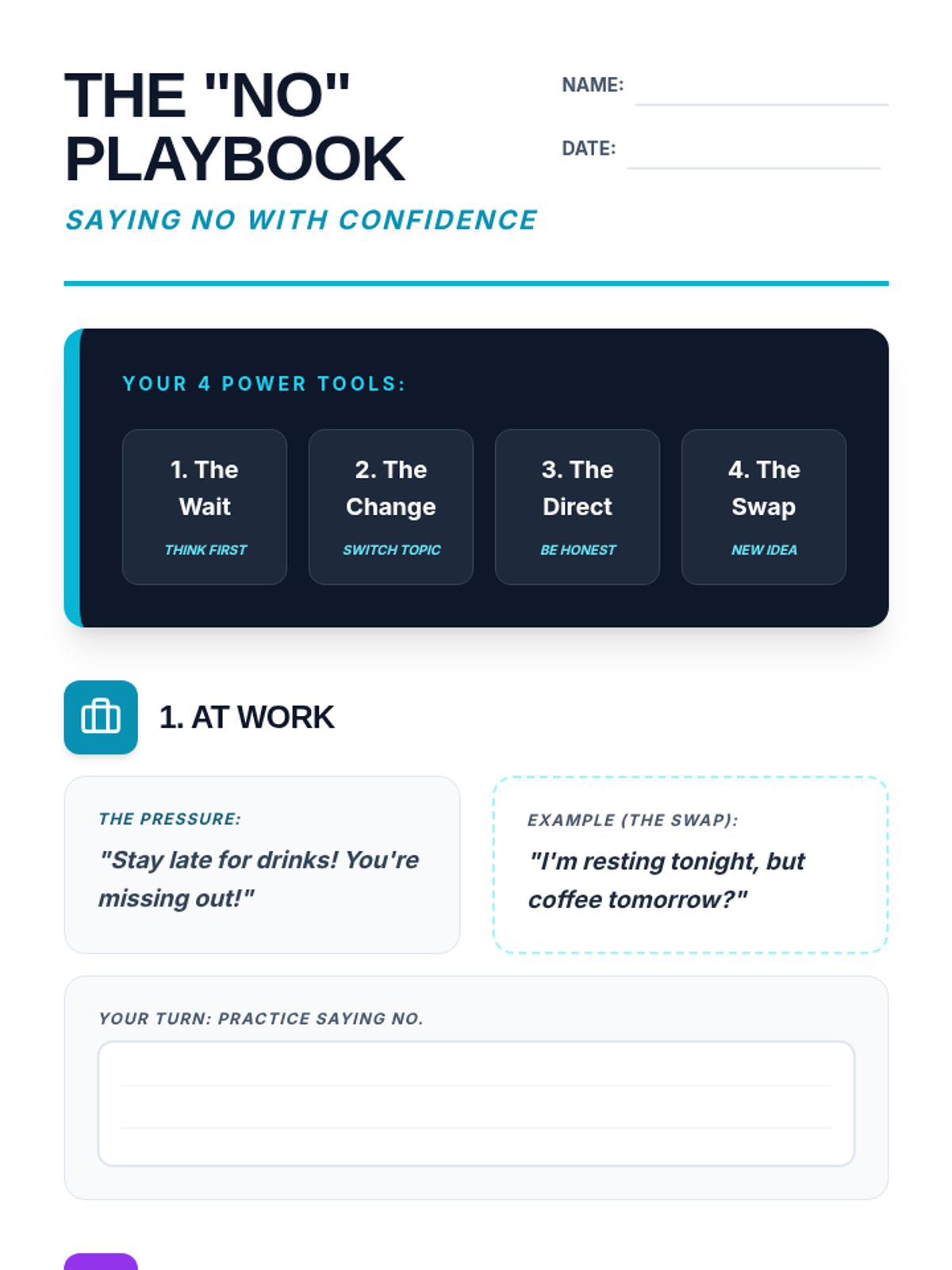 THE "NO" PLAYBOOK

SAYING NO WITH CONFIDENCE

NAME: ____

DATE: ____

YOUR 4 POWER TOOLS:

1. The Wait
THINK FIRST

2. The Change
SWITCH TOPIC

3. The Direct
BE HONEST

4. The Swap
NEW IDEA

1. AT WORK

THE PRESSURE:
"Stay late for drinks! You're missing out!"

EXAMPLE (THE SWAP):
"I'm resting tonight, but coffee tomorrow?"

YOUR TURN: PRACTICE SAYING NO.
____
____